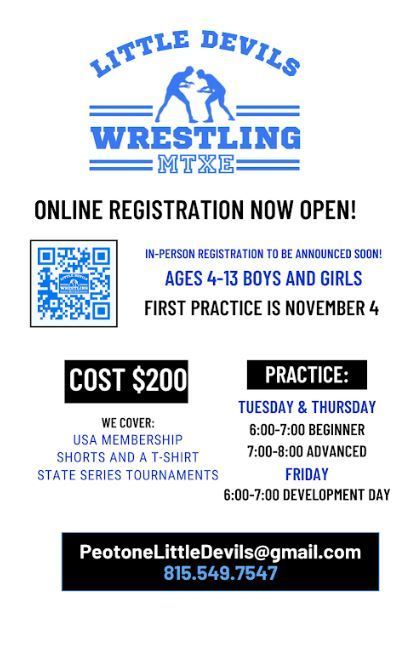 LITTLE DEVILS
WRESTLING
MTXE

ONLINE REGISTRATION NOW OPEN!

IN-PERSON REGISTRATION TO BE ANNOUNCED SOON!
AGES 4-13 BOYS AND GIRLS
FIRST PRACTICE IS NOVEMBER 4

COST $200

WE COVER:
USA MEMBERSHIP
SHORTS AND A T-SHIRT
STATE SERIES TOURNAMENTS

PRACTICE:
TUESDAY & THURSDAY
6:00-7:00 BEGINNER
7:00-8:00 ADVANCED
FRIDAY
6:00-7:00 DEVELOPMENT DAY

PeotoneLittleDevils@gmail.com
815.549.7547